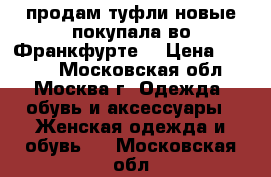 продам туфли новые покупала во Франкфурте    Цена      Московская обл  Москва г  Одежда обувь и аксессуары  Женская одежда и обувь     Московская обл